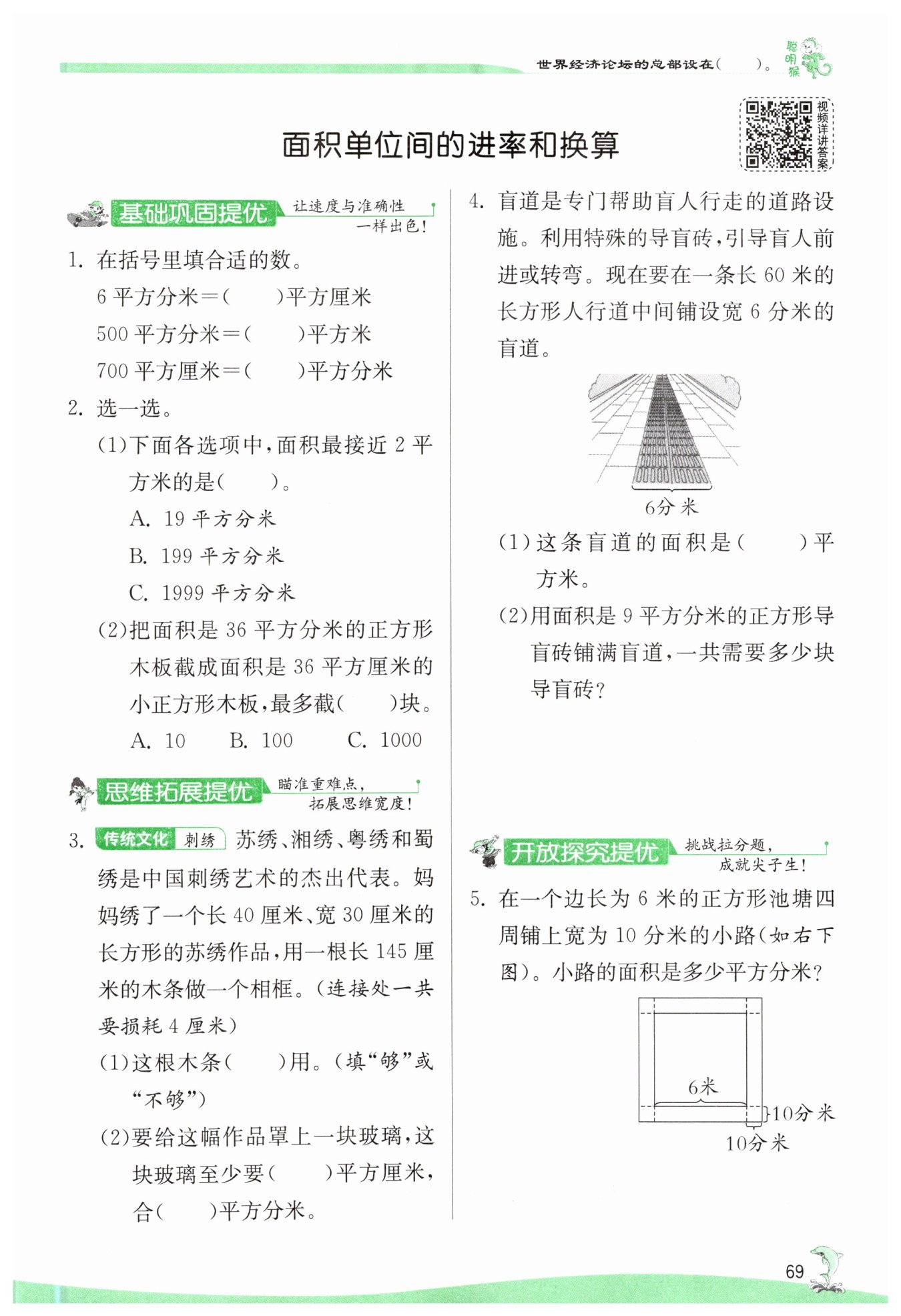 世界经济论坛的总部设在(　　)。 聪明猴

视频详讲答案

面积单位间的进率和换算

基础巩固提优 让速度与准确性一样出色!

1. 在括号里填合适的数。

6 平方分米=(　　)平方厘米

500 平方分米=(　　)平方米

700 平方厘米=(　　)平方分米

2. 选一选。

(1)下面各选项中,面积最接近 2 平方米的是(　　)。

A. 19 平方分米

B. 199 平方分米

C. 1999 平方分米

(2)把面积是 36 平方分米的正方形木板截成面积是 36 平方厘米的小正方形木板,最多截(　　)块。

A. 10　　B. 100　　C. 1000

思维拓展提优 瞄准重难点,拓展思维宽度!

3. 传统文化 刺绣 苏绣、湘绣、粤绣和蜀绣是中国刺绣艺术的杰出代表。妈妈绣了一个长 40 厘米、宽 30 厘米的长方形的苏绣作品,用一根长 145 厘米的木条做一个相框。(连接处一共要损耗 4 厘米)

(1)这根木条(　　)用。(填“够”或“不够”)

(2)要给这幅作品罩上一块玻璃,这块玻璃至少要(　　)平方厘米,合(　　)平方分米。

4. 盲道是专门帮助盲人行走的道路设施。利用特殊的导盲砖,引导盲人前进或转弯。现在要在一条长 60 米的长方形人行道中间铺设宽 6 分米的盲道。

6分米

(1)这条盲道的面积是(　　)平方米。

(2)用面积是 9 平方分米的正方形导盲砖铺满盲道,一共需要多少块导盲砖?

开放探究提优 挑战拉分题,成就尖子生!

5. 在一个边长为 6 米的正方形池塘四周铺上宽为 10 分米的小路(如右下图)。小路的面积是多少平方分米?

6米

10分米

10分米

69